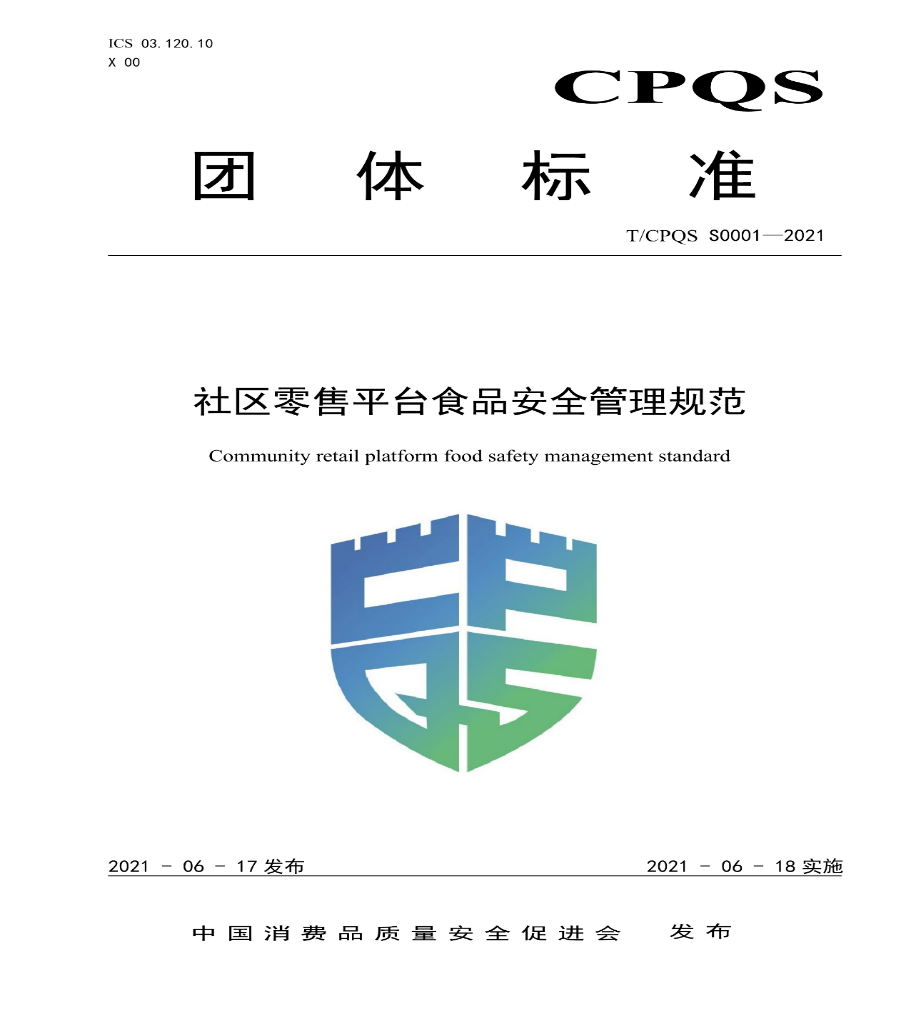 ICS 03.120.10
X 00

CPQS

团 体 标 准

T/CPQS S0001—2021

社区零售平台食品安全管理规范

Community retail platform food safety management standard

2021 - 06 - 17 发布

2021 - 06 - 18 实施

中国消费品质量安全促进会 发布